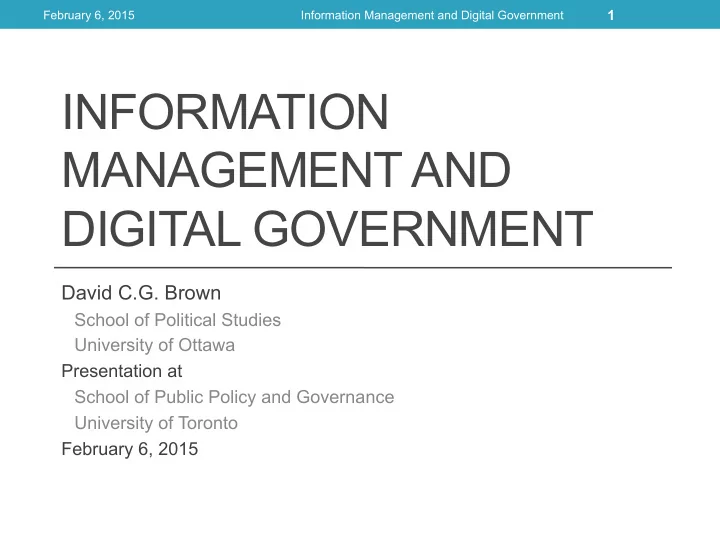 February 6, 2015 Information Management and Digital Government 1

INFORMATION MANAGEMENT AND DIGITAL GOVERNMENT

David C.G. Brown
School of Political Studies
University of Ottawa
Presentation at
School of Public Policy and Governance
University of Toronto
February 6, 2015